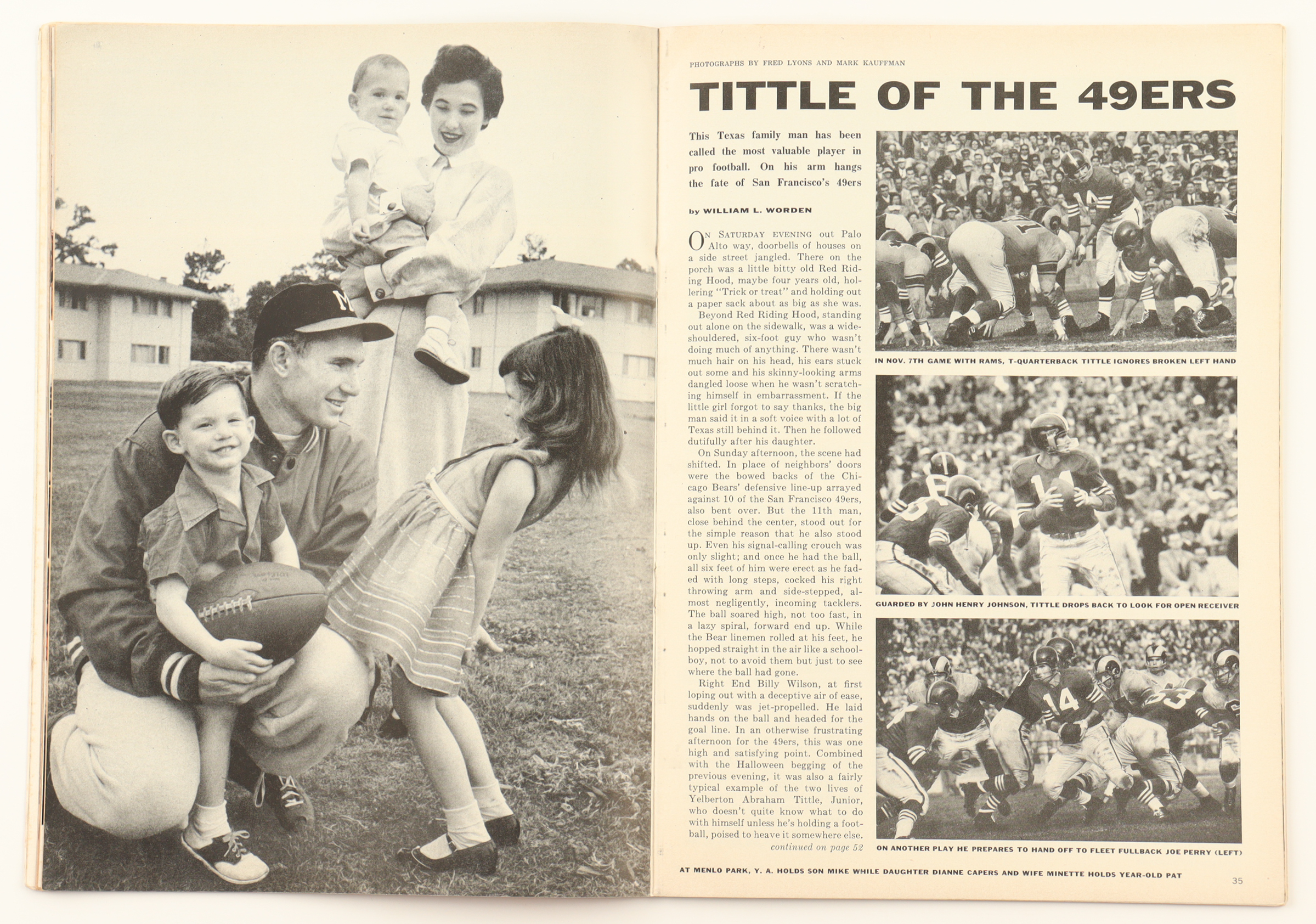 PHOTOGRAPHS BY FRED LYONS AND MARK KAUFFMAN

TITTLE OF THE 49ERS

This Texas family man has been called the most valuable player in pro football. On his arm hangs the fate of San Francisco's 49ers

by WILLIAM L. WORDEN

ON SATURDAY EVENING out Palo Alto way, doorbells of houses on a side street jangled. There on the porch was a little bitty old Red Riding Hood, maybe four years old, hollering "Trick or treat" and holding out a paper sack about as big as she was.

Beyond Red Riding Hood, standing out alone on the sidewalk, was a wide-shouldered, six-foot guy who wasn't doing much of anything. There wasn't much hair on his head, his ears stuck out some and his skinny-looking arms dangled loose when he wasn't scratching himself in embarrassment. If the little girl forgot to say thanks, the big man said it in a soft voice with a lot of Texas still behind it. Then he followed dutifully after his daughter.

On Sunday afternoon, the scene had shifted. In place of neighbors' doors were the bowed backs of the Chicago Bears' defensive line-up arrayed against 10 of the San Francisco 49ers, also bent over. But the 11th man, close behind the center, stood out for the simple reason that he also stood up. Even his signal-calling crouch was only slight; and once he had the ball, all six feet of him were erect as he faded with long steps, cocked his right throwing arm and side-stepped, almost negligently, incoming tacklers. The ball soared high, not too fast, in a lazy spiral, forward end up. While the Bear linemen rolled at his feet, he hopped straight in the air like a schoolboy, not to avoid them but just to see where the ball had gone.

Right End Billy Wilson, at first loping out with a deceptive air of ease, suddenly was jet-propelled. He laid hands on the ball and headed for the goal line. In an otherwise frustrating afternoon for the 49ers, this was one high and satisfying point. Combined with the Halloween begging of the previous evening, it was also a fairly typical example of the two lives of Yelberton Abraham Tittle, Junior, who doesn't quite know what to do with himself unless he's holding a football, poised to heave it somewhere else.

continued on page 52

IN NOV. 7TH GAME WITH RAMS, T-QUARTERBACK TITTLE IGNORES BROKEN LEFT HAND

GUARDED BY JOHN HENRY JOHNSON, TITTLE DROPS BACK TO LOOK FOR OPEN RECEIVER

ON ANOTHER PLAY HE PREPARES TO HAND OFF TO FLEET FULLBACK JOE PERRY (LEFT)

AT MENLO PARK, Y. A. HOLDS SON MIKE WHILE DAUGHTER DIANNE CAPERS AND WIFE MINETTE HOLDS YEAR-OLD PAT

35